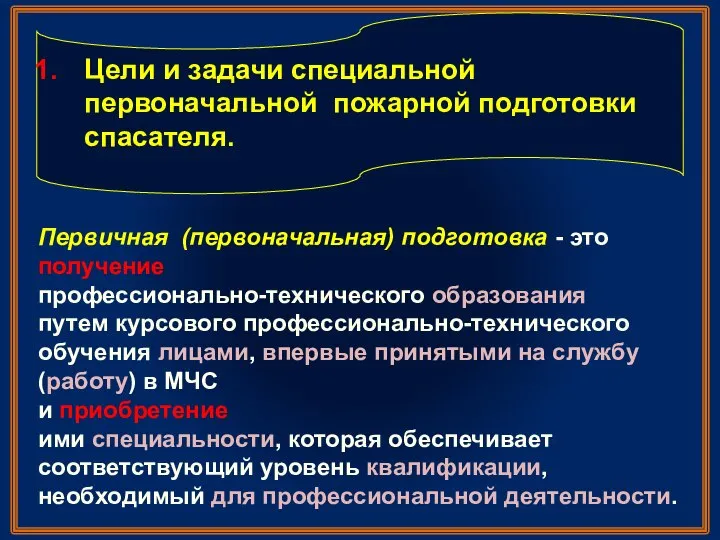 1. Цели и задачи специальной первоначальной пожарной подготовки спасателя.

Первичная (первоначальная) подготовка - это получение профессионально-технического образования путем курсового профессионально-технического обучения лицами, впервые принятыми на службу (работу) в МЧС и приобретение ими специальности, которая обеспечивает соответствующий уровень квалификации, необходимый для профессиональной деятельности.